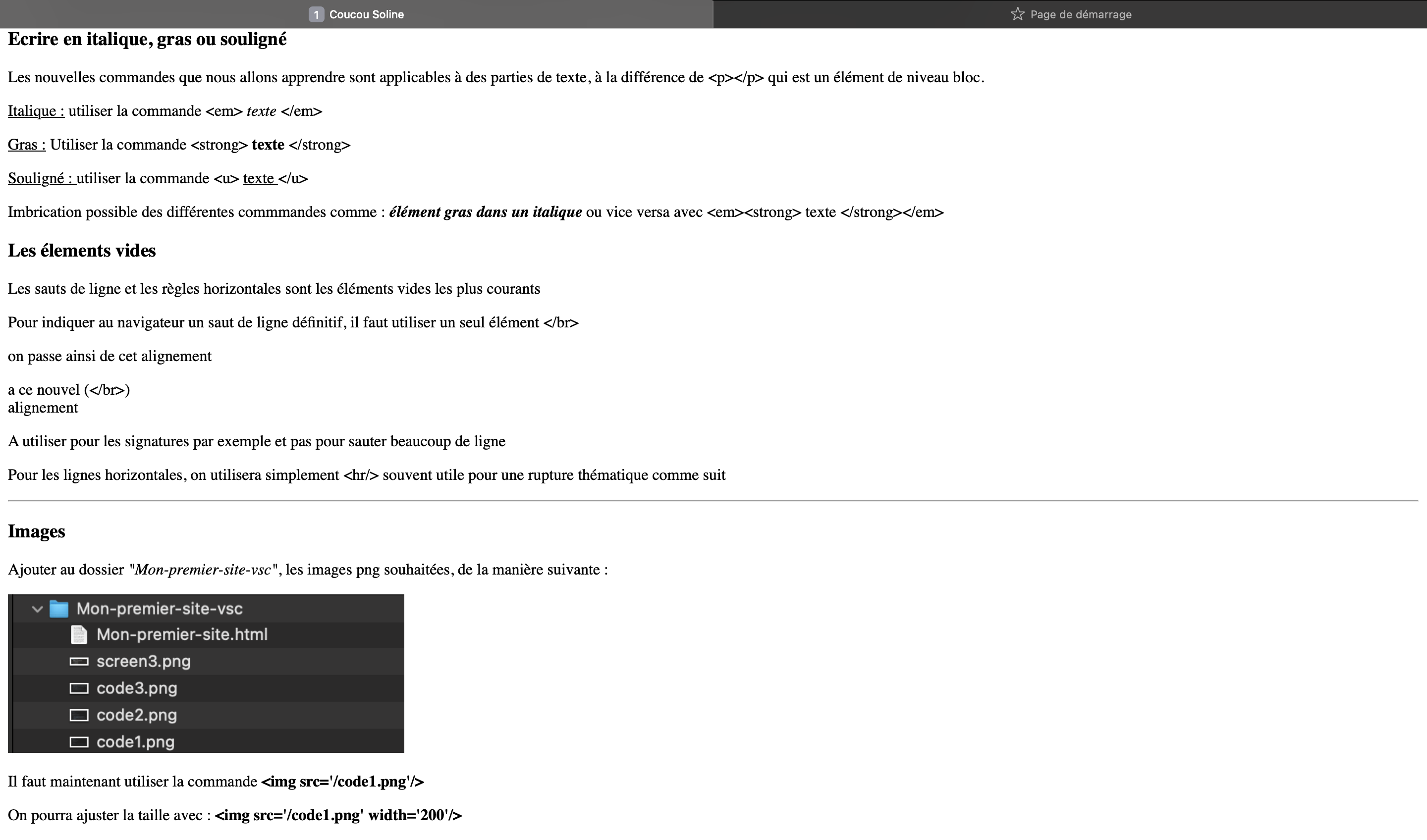 1 Coucou Soline

Page de démarrage

Ecrire en italique, gras ou souligné

Les nouvelles commandes que nous allons apprendre sont applicables à des parties de texte, à la différence de <p></p> qui est un élément de niveau bloc.

Italique : utiliser la commande <em> texte </em>

Gras : Utiliser la commande <strong> texte </strong>

Souligné : utiliser la commande <u> texte </u>

Imbrication possible des différentes commmandes comme : élément gras dans un italique ou vice versa avec <em><strong> texte </strong></em>

Les élements vides

Les sauts de ligne et les règles horizontales sont les éléments vides les plus courants

Pour indiquer au navigateur un saut de ligne définitif, il faut utiliser un seul élément </br>

on passe ainsi de cet alignement

a ce nouvel (</br>)
alignement

A utiliser pour les signatures par exemple et pas pour sauter beaucoup de ligne

Pour les lignes horizontales, on utilisera simplement <hr/> souvent utile pour une rupture thématique comme suit

Images

Ajouter au dossier "Mon-premier-site-vsc", les images png souhaitées, de la manière suivante :

Mon-premier-site-vsc
Mon-premier-site.html
screen3.png
code3.png
code2.png
code1.png

Il faut maintenant utiliser la commande <img src='/code1.png'/>

On pourra ajuster la taille avec : <img src='/code1.png' width='200'/>